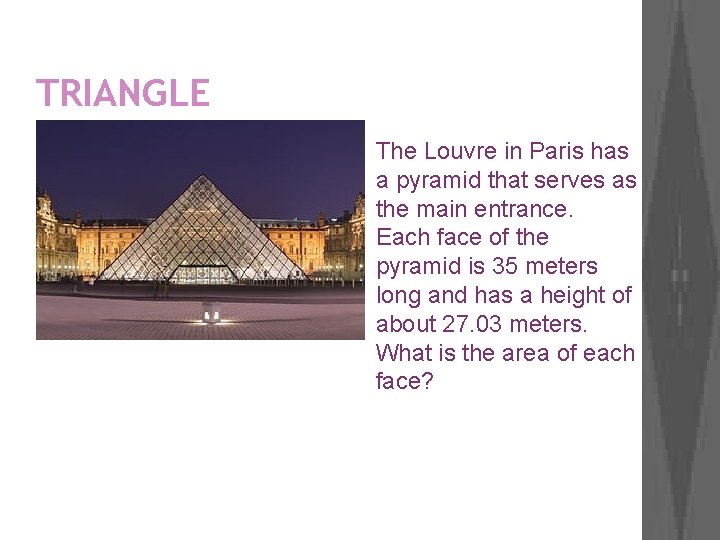 TRIANGLE

The Louvre in Paris has a pyramid that serves as the main entrance.
Each face of the pyramid is 35 meters long and has a height of about 27.03 meters.
What is the area of each face?